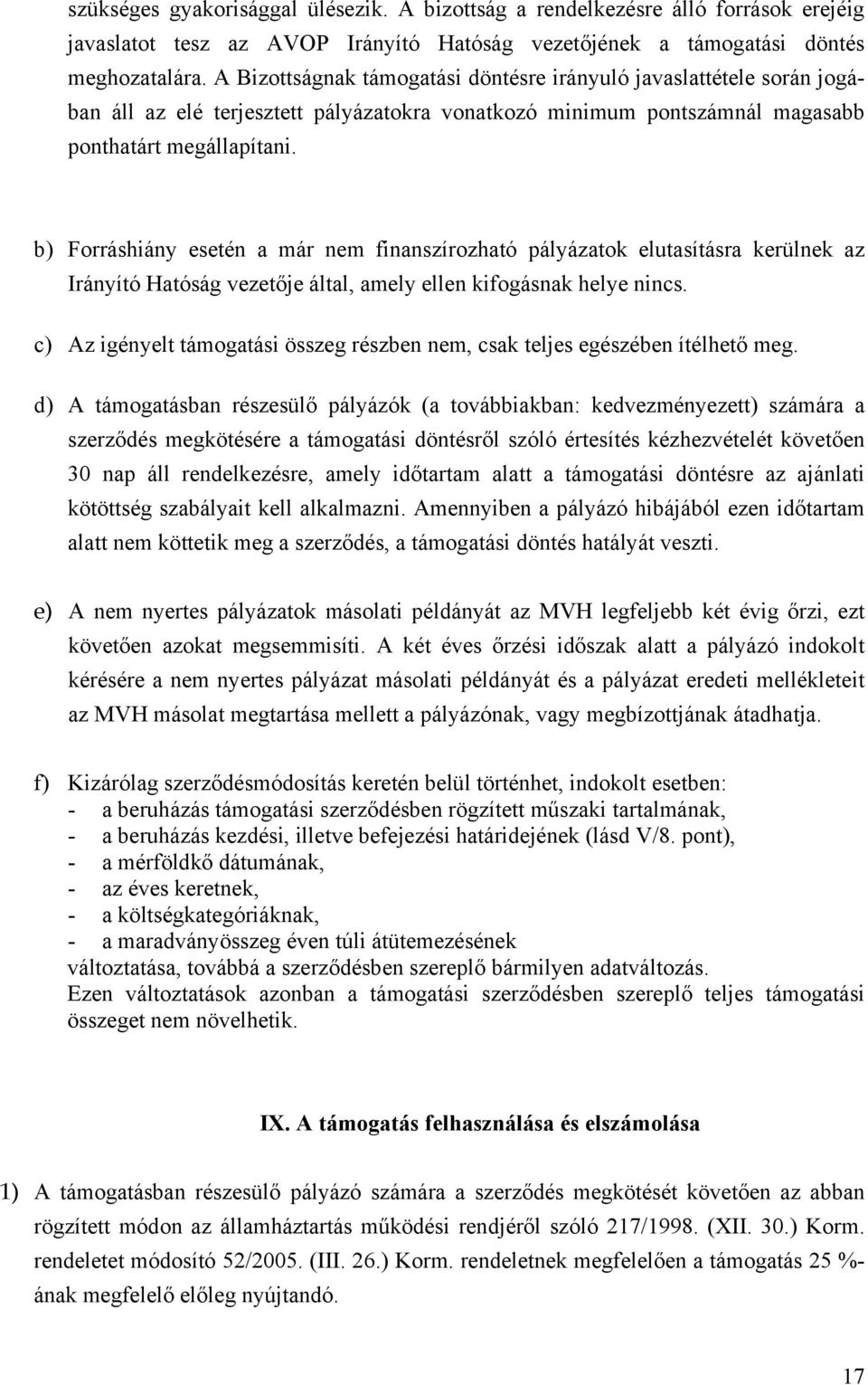 szükséges gyakorisággal ülésezik. A bizottság a rendelkezésre álló források erejéig javaslatot tesz az AVOP Irányító Hatóság vezetőjének a támogatási döntés meghozatalára. A Bizottságnak támogatási döntésre irányuló javaslattétele során jogában áll az elé terjesztett pályázatokra vonatkozó minimum pontszámnál magasabb ponthatárt megállapítani.

b) Forráshiány esetén a már nem finanszírozható pályázatok elutasításra kerülnek az Irányító Hatóság vezetője által, amely ellen kifogásnak helye nincs.

c) Az igényelt támogatási összeg részben nem, csak teljes egészében ítélhető meg.

d) A támogatásban részesülő pályázók (a továbbiakban: kedvezményezett) számára a szerződés megkötésére a támogatási döntésről szóló értesítés kézhezvételét követően 30 nap áll rendelkezésre, amely időtartam alatt a támogatási döntésre az ajánlati kötöttség szabályait kell alkalmazni. Amennyiben a pályázó hibájából ezen időtartam alatt nem köttetik meg a szerződés, a támogatási döntés hatályát veszti.

e) A nem nyertes pályázatok másolati példányát az MVH legfeljebb két évig őrzi, ezt követően azokat megsemmisíti. A két éves őrzési időszak alatt a pályázó indokolt kérésére a nem nyertes pályázat másolati példányát és a pályázat eredeti mellékleteit az MVH másolat megtartása mellett a pályázónak, vagy megbízottjának átadhatja.

f) Kizárólag szerződésmódosítás keretén belül történhet, indokolt esetben:
- a beruházás támogatási szerződésben rögzített műszaki tartalmának,
- a beruházás kezdési, illetve befejezési határidejének (lásd V/8. pont),
- a mérföldkő dátumának,
- az éves keretnek,
- a költségkategóriáknak,
- a maradványösszeg éven túli átütemezésének
változtatása, továbbá a szerződésben szereplő bármilyen adatváltozás.
Ezen változtatások azonban a támogatási szerződésben szereplő teljes támogatási összeget nem növelhetik.

IX. A támogatás felhasználása és elszámolása

1) A támogatásban részesülő pályázó számára a szerződés megkötését követően az abban rögzített módon az államháztartás működési rendjéről szóló 217/1998. (XII. 30.) Korm. rendeletet módosító 52/2005. (III. 26.) Korm. rendeletnek megfelelően a támogatás 25 %-ának megfelelő előleg nyújtandó.

17